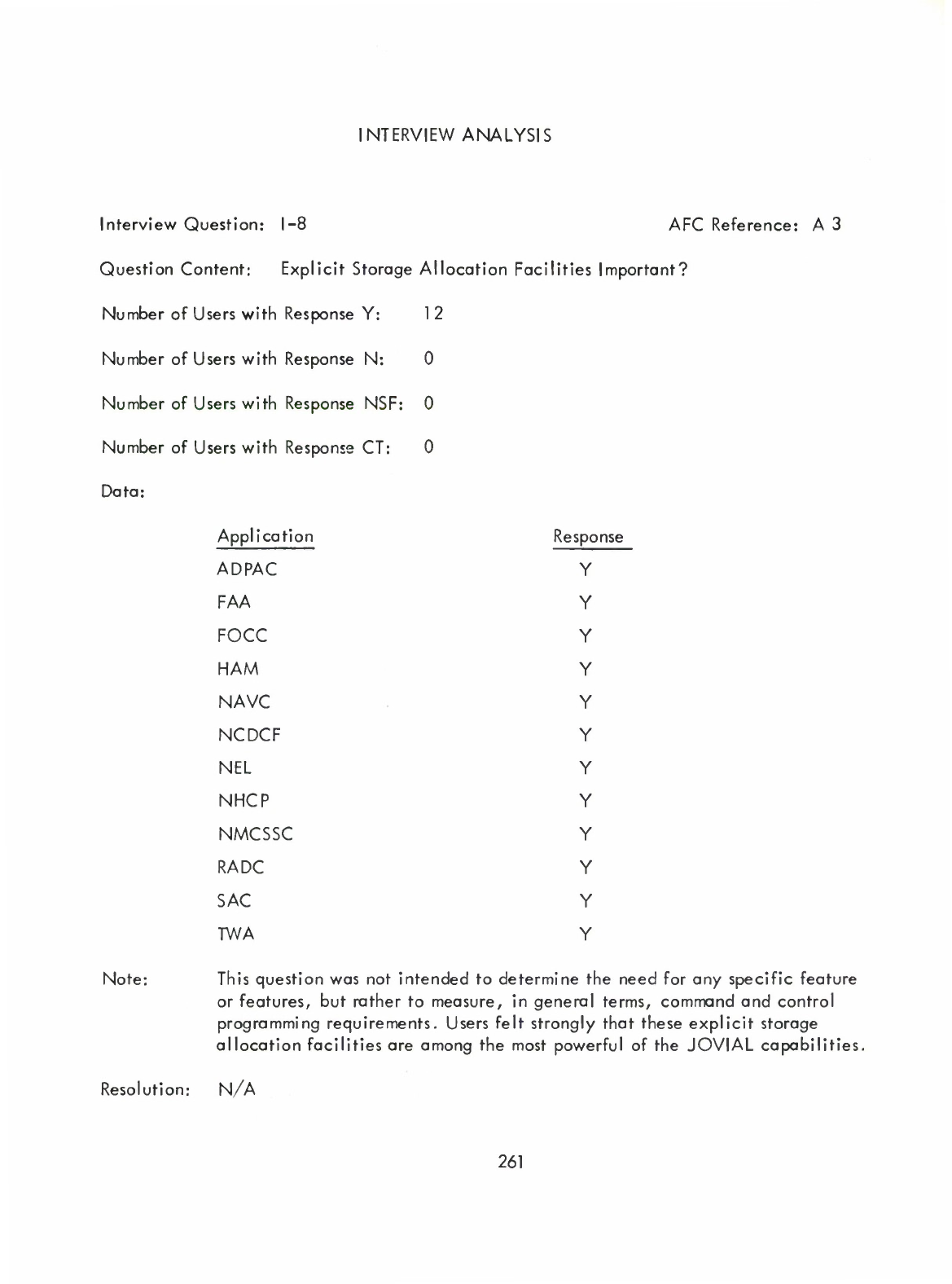 INTERVIEW ANALYSIS

Interview Question: I-8

AFC Reference: A 3

Question Content: Explicit Storage Allocation Facilities Important?

Number of Users with Response Y: 12

Number of Users with Response N: 0

Number of Users with Response NSF: 0

Number of Users with Response CT: 0

Data:

| Application | Response |
|---|---|
| ADPAC | Y |
| FAA | Y |
| FOCC | Y |
| HAM | Y |
| NAVC | Y |
| NCDCF | Y |
| NEL | Y |
| NHCP | Y |
| NMCSSC | Y |
| RADC | Y |
| SAC | Y |
| TWA | Y |

Note: This question was not intended to determine the need for any specific feature or features, but rather to measure, in general terms, command and control programming requirements. Users felt strongly that these explicit storage allocation facilities are among the most powerful of the JOVIAL capabilities.

Resolution: N/A

261